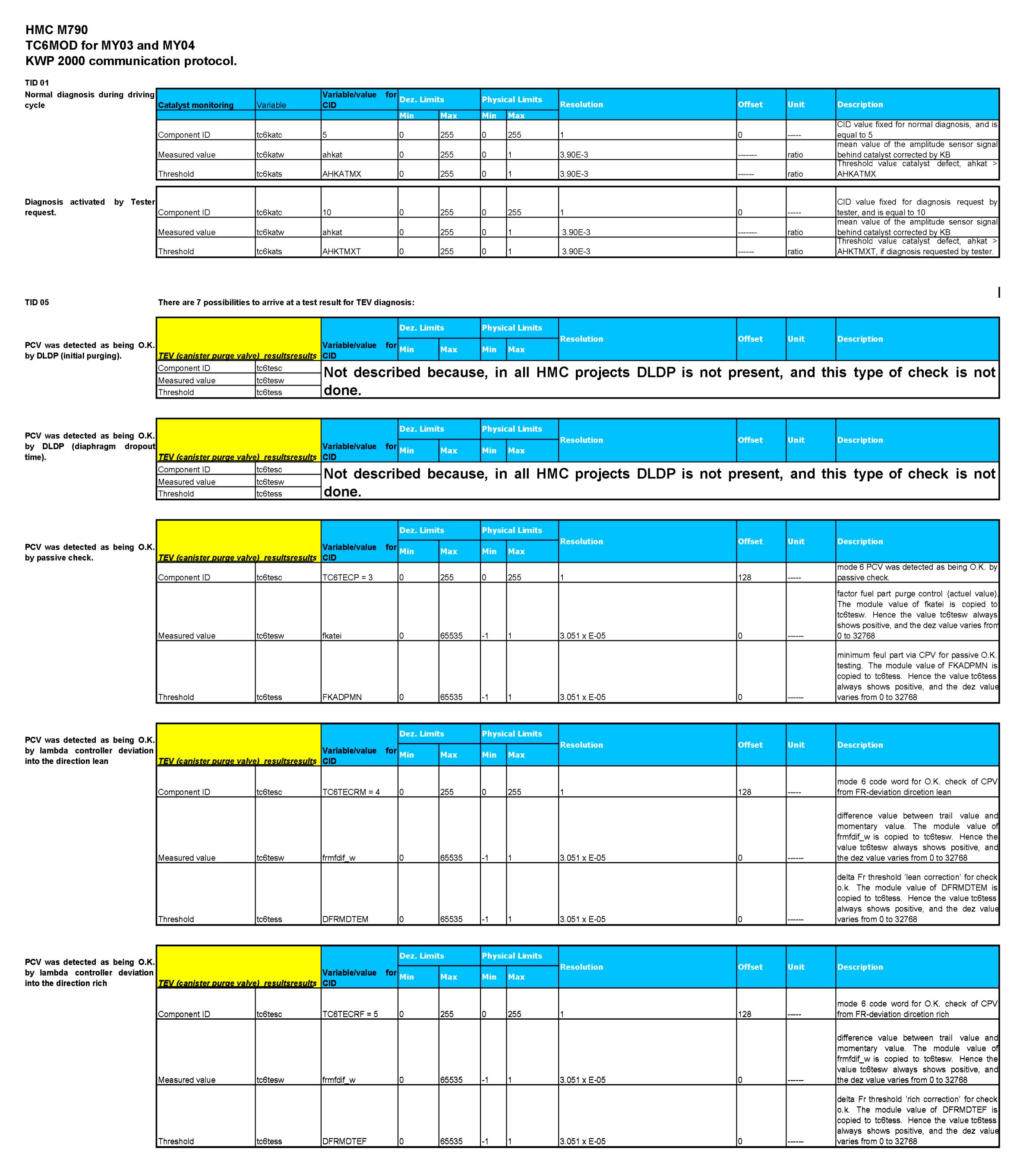 HMC M790
TC6MOD for MY03 and MY04
KWP 2000 communication protocol.

TID 01

Normal diagnosis during driving cycle

| Catalyst monitoring | Variable | Variable/value for CID | Dez. Limits Min | Dez. Limits Max | Physical Limits Min | Physical Limits Max | Resolution | Offset | Unit | Description |
|---|---|---|---|---|---|---|---|---|---|---|
| Component ID | tc6katc | 5 | 0 | 255 | 0 | 255 | 1 | 0 | ----- | CID value fixed for normal diagnosis, and is equal to 5 |
| Measured value | tc6katw | ahkat | 0 | 255 | 0 | 1 | 3.90E-3 | ------- | ratio | mean value of the amplitude sensor signal behind catalyst corrected by KB |
| Threshold | tc6kats | AHKATMX | 0 | 255 | 0 | 1 | 3.90E-3 | ------ | ratio | Threshold value catalyst defect, ahkat > AHKATMX |

Diagnosis activated by Tester request.

| | | | | | | | | | | |
|---|---|---|---|---|---|---|---|---|---|---|
| Component ID | tc6katc | 10 | 0 | 255 | 0 | 255 | 1 | 0 | ----- | CID value fixed for diagnosis request by tester, and is equal to 10 |
| Measured value | tc6katw | ahkat | 0 | 255 | 0 | 1 | 3.90E-3 | ------- | ratio | mean value of the amplitude sensor signal behind catalyst corrected by KB |
| Threshold | tc6kats | AHKTMXT | 0 | 255 | 0 | 1 | 3.90E-3 | ------ | ratio | Threshold value catalyst defect, ahkat > AHKTMXT, if diagnosis requested by tester. |

TID 05

There are 7 possibilities to arrive at a test result for TEV diagnosis:

PCV was detected as being O.K. by DLDP (initial purging).

| TEV (canister purge valve) resultsresults | | Variable/value for CID | Dez. Limits Min | Dez. Limits Max | Physical Limits Min | Physical Limits Max | Resolution | Offset | Unit | Description |
|---|---|---|---|---|---|---|---|---|---|---|
| Component ID | tc6tesc | Not described because, in all HMC projects DLDP is not present, and this type of check is not done. | | | | | | | | |
| Measured value | tc6tesw | | | | | | | | | |
| Threshold | tc6tess | | | | | | | | | |

PCV was detected as being O.K. by DLDP (diaphragm dropout time).

| TEV (canister purge valve) resultsresults | | Variable/value for CID | Dez. Limits Min | Dez. Limits Max | Physical Limits Min | Physical Limits Max | Resolution | Offset | Unit | Description |
|---|---|---|---|---|---|---|---|---|---|---|
| Component ID | tc6tesc | Not described because, in all HMC projects DLDP is not present, and this type of check is not done. | | | | | | | | |
| Measured value | tc6tesw | | | | | | | | | |
| Threshold | tc6tess | | | | | | | | | |

PCV was detected as being O.K. by passive check.

| TEV (canister purge valve) resultsresults | | Variable/value for CID | Dez. Limits Min | Dez. Limits Max | Physical Limits Min | Physical Limits Max | Resolution | Offset | Unit | Description |
|---|---|---|---|---|---|---|---|---|---|---|
| Component ID | tc6tesc | TC6TECP = 3 | 0 | 255 | 0 | 255 | 1 | 128 | ----- | mode 6 PCV was detected as being O.K. by passive check. |
| Measured value | tc6tesw | fkatei | 0 | 65535 | -1 | 1 | 3.051 x E-05 | 0 | ------ | factor fuel part purge control (actuel value). The module value of fkatei is copied to tc6tesw. Hence the value tc6tesw always shows positive, and the dez value varies from 0 to 32768 |
| Threshold | tc6tess | FKADPMN | 0 | 65535 | -1 | 1 | 3.051 x E-05 | 0 | ------ | minimum feul part via CPV for passive O.K. testing. The module value of FKADPMN is copied to tc6tess. Hence the value tc6tess always shows positive, and the dez value varies from 0 to 32768 |

PCV was detected as being O.K. by lambda controller deviation into the direction lean

| TEV (canister purge valve) resultsresults | | Variable/value for CID | Dez. Limits Min | Dez. Limits Max | Physical Limits Min | Physical Limits Max | Resolution | Offset | Unit | Description |
|---|---|---|---|---|---|---|---|---|---|---|
| Component ID | tc6tesc | TC6TECRM = 4 | 0 | 255 | 0 | 255 | 1 | 128 | ----- | mode 6 code word for O.K. check of CPV from FR-deviation dircetion lean |
| Measured value | tc6tesw | frmfdif_w | 0 | 65535 | -1 | 1 | 3.051 x E-05 | 0 | ------ | difference value between trail value and momentary value. The module value of frmfdif_w is copied to tc6tesw. Hence the value tc6tesw always shows positive, and the dez value varies from 0 to 32768 |
| Threshold | tc6tess | DFRMDTEM | 0 | 65535 | -1 | 1 | 3.051 x E-05 | 0 | ------ | delta Fr threshold 'lean correction' for check o.k. The module value of DFRMDTEM is copied to tc6tess. Hence the value tc6tess always shows positive, and the dez value varies from 0 to 32768 |

PCV was detected as being O.K. by lambda controller deviation into the direction rich

| TEV (canister purge valve) resultsresults | | Variable/value for CID | Dez. Limits Min | Dez. Limits Max | Physical Limits Min | Physical Limits Max | Resolution | Offset | Unit | Description |
|---|---|---|---|---|---|---|---|---|---|---|
| Component ID | tc6tesc | TC6TECRF = 5 | 0 | 255 | 0 | 255 | 1 | 128 | ----- | mode 6 code word for O.K. check of CPV from FR-deviation dircetion rich |
| Measured value | tc6tesw | frmfdif_w | 0 | 65535 | -1 | 1 | 3.051 x E-05 | 0 | ------ | difference value between trail value and momentary value. The module value of frmfdif_w is copied to tc6tesw. Hence the value tc6tesw always shows positive, and the dez value varies from 0 to 32768 |
| Threshold | tc6tess | DFRMDTEF | 0 | 65535 | -1 | 1 | 3.051 x E-05 | 0 | ------ | delta Fr threshold 'rich correction' for check o.k. The module value of DFRMDTEF is copied to tc6tess. Hence the value tc6tess always shows positive, and the dez value varies from 0 to 32768 |